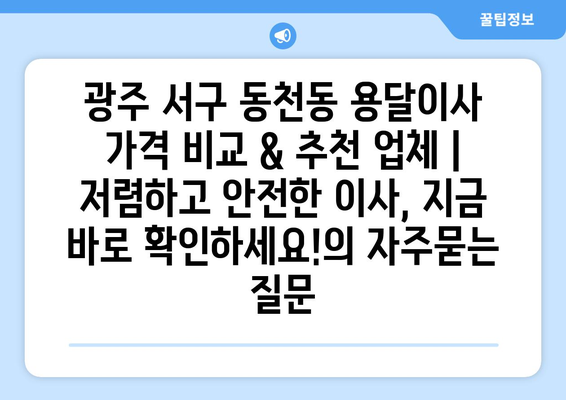 꿀팁정보

광주 서구 동천동 용달이사 가격 비교 & 추천 업체 | 저렴하고 안전한 이사, 지금 바로 확인하세요!의 자주묻는 질문